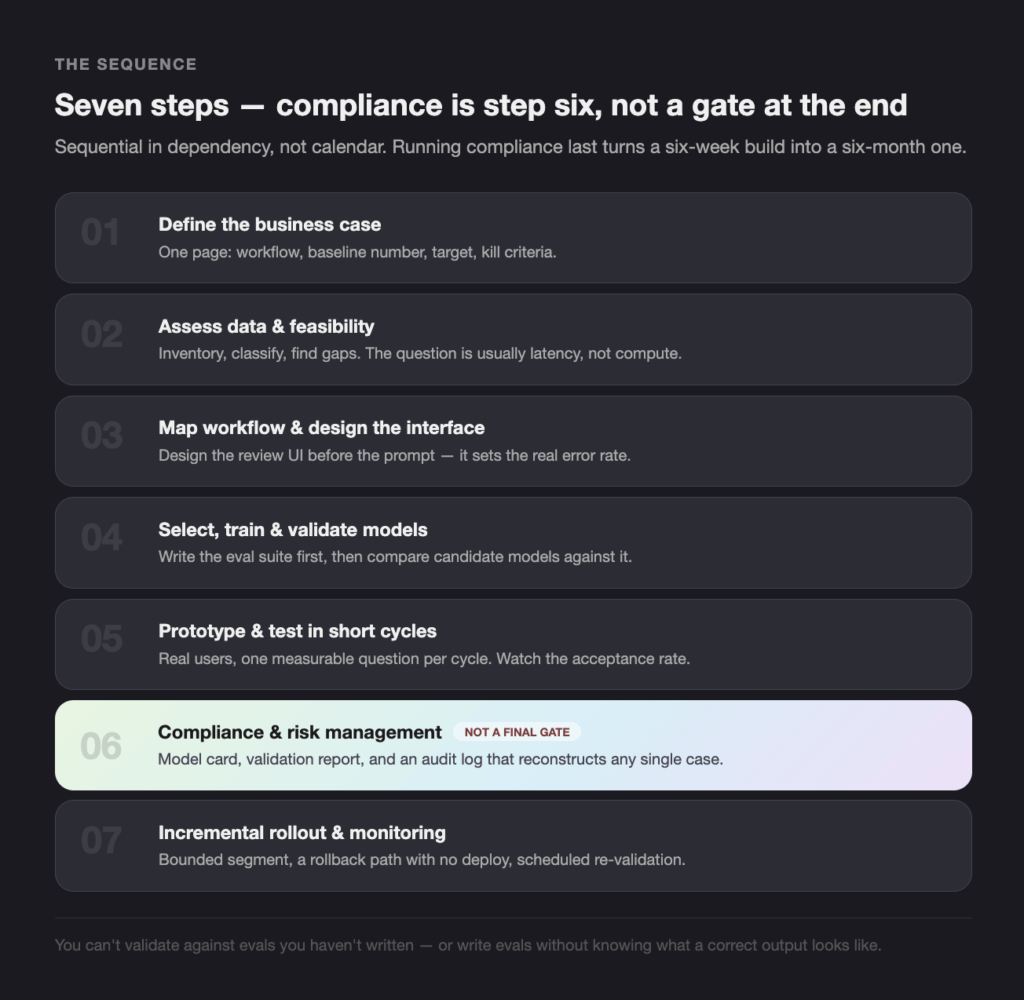 THE SEQUENCE

Seven steps — compliance is step six, not a gate at the end

Sequential in dependency, not calendar. Running compliance last turns a six-week build into a six-month one.

01
Define the business case
One page: workflow, baseline number, target, kill criteria.

02
Assess data & feasibility
Inventory, classify, find gaps. The question is usually latency, not compute.

03
Map workflow & design the interface
Design the review UI before the prompt — it sets the real error rate.

04
Select, train & validate models
Write the eval suite first, then compare candidate models against it.

05
Prototype & test in short cycles
Real users, one measurable question per cycle. Watch the acceptance rate.

06
Compliance & risk management NOT A FINAL GATE
Model card, validation report, and an audit log that reconstructs any single case.

07
Incremental rollout & monitoring
Bounded segment, a rollback path with no deploy, scheduled re-validation.

You can't validate against evals you haven't written — or write evals without knowing what a correct output looks like.